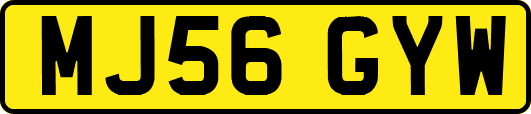 MJ56 GYW